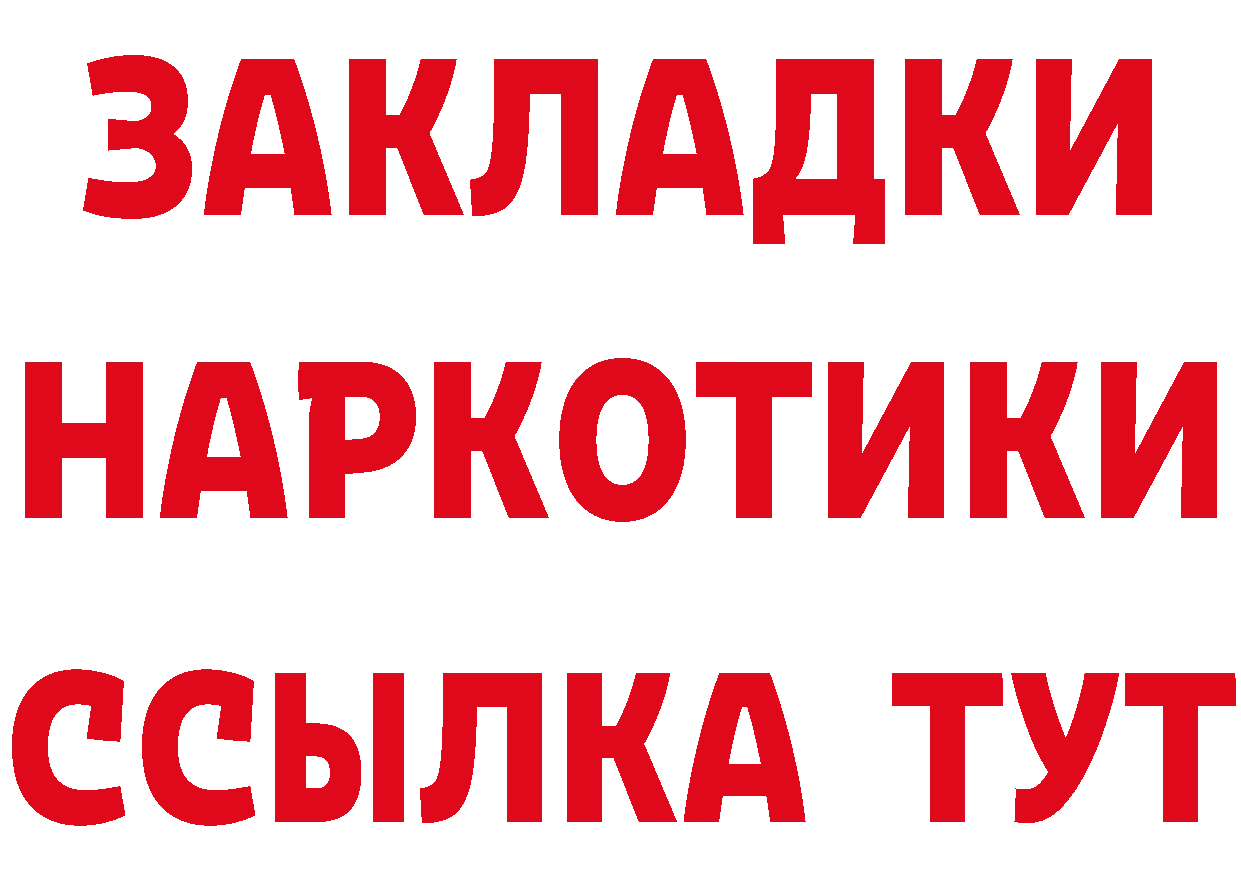 ЗАКЛАДКИ
НАРКОТИКИ
ССЫЛКА ТУТ